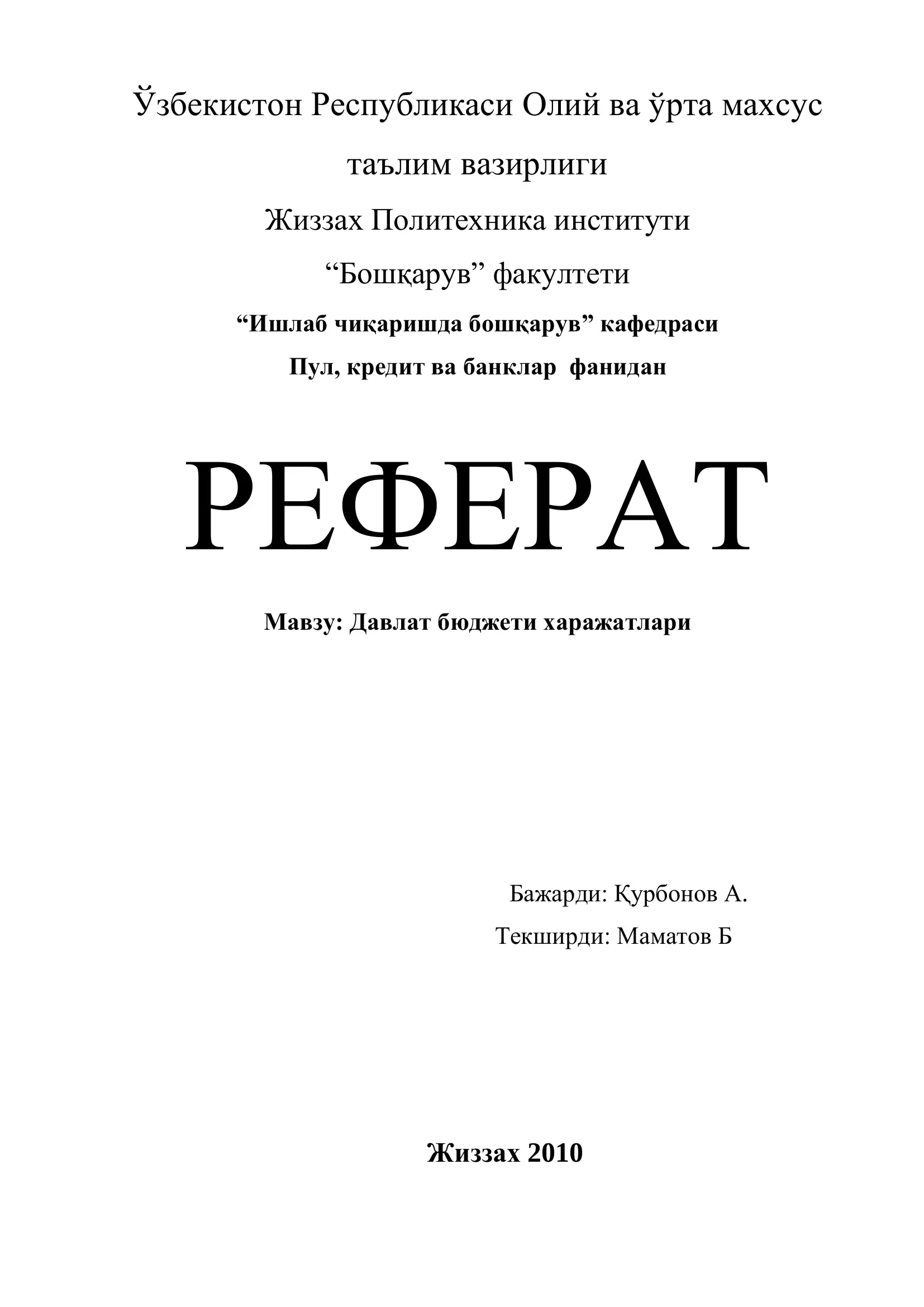 Ўзбекистон Республикаси Олий ва ўрта махсус таълим вазирлиги

Жиззах Политехника институти

“Бошқарув” факултети

“Ишлаб чиқаришда бошқарув” кафедраси

Пул, кредит ва банклар фанидан

РЕФЕРАТ

Мавзу: Давлат бюджети харажатлари

Бажарди: Қурбонов А.

Текширди: Маматов Б

Жиззах 2010